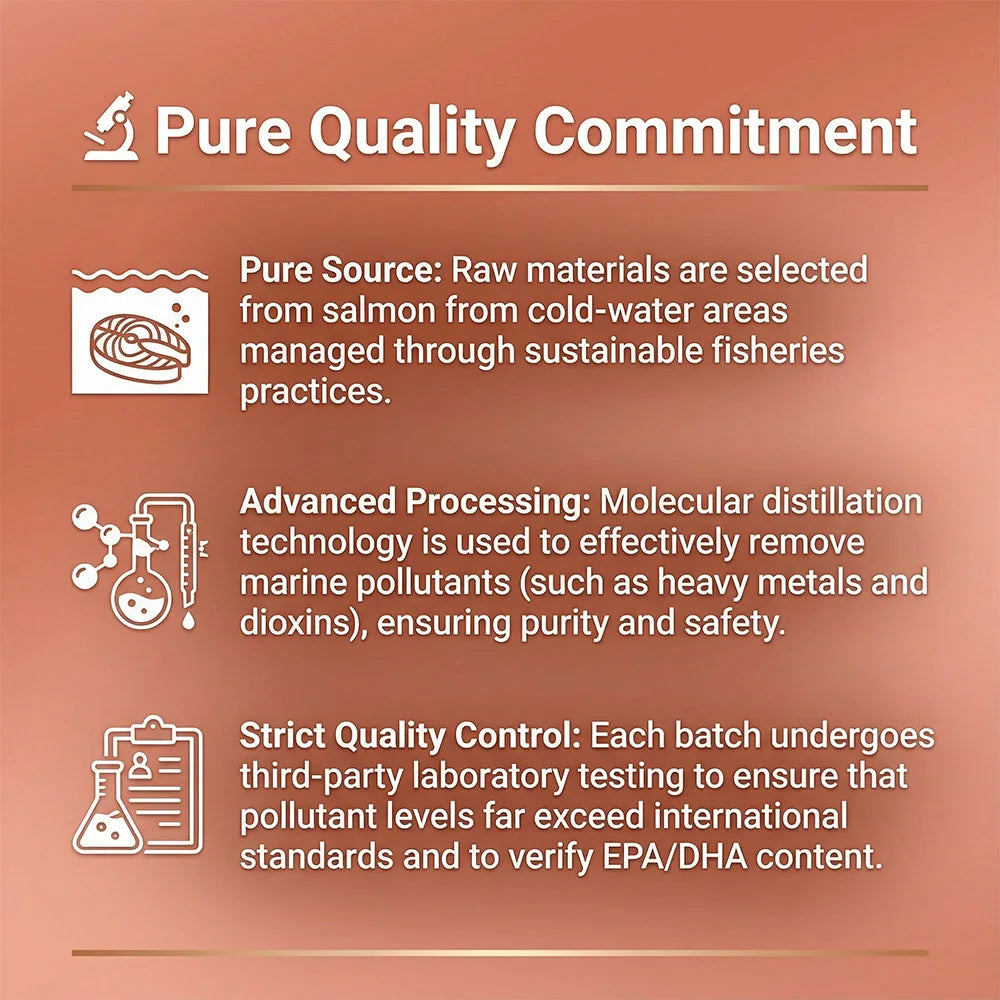 Pure Quality Commitment

Pure Source: Raw materials are selected from salmon from cold-water areas managed through sustainable fisheries practices.

Advanced Processing: Molecular distillation technology is used to effectively remove marine pollutants (such as heavy metals and dioxins), ensuring purity and safety.

Strict Quality Control: Each batch undergoes third-party laboratory testing to ensure that pollutant levels far exceed international standards and to verify EPA/DHA content.